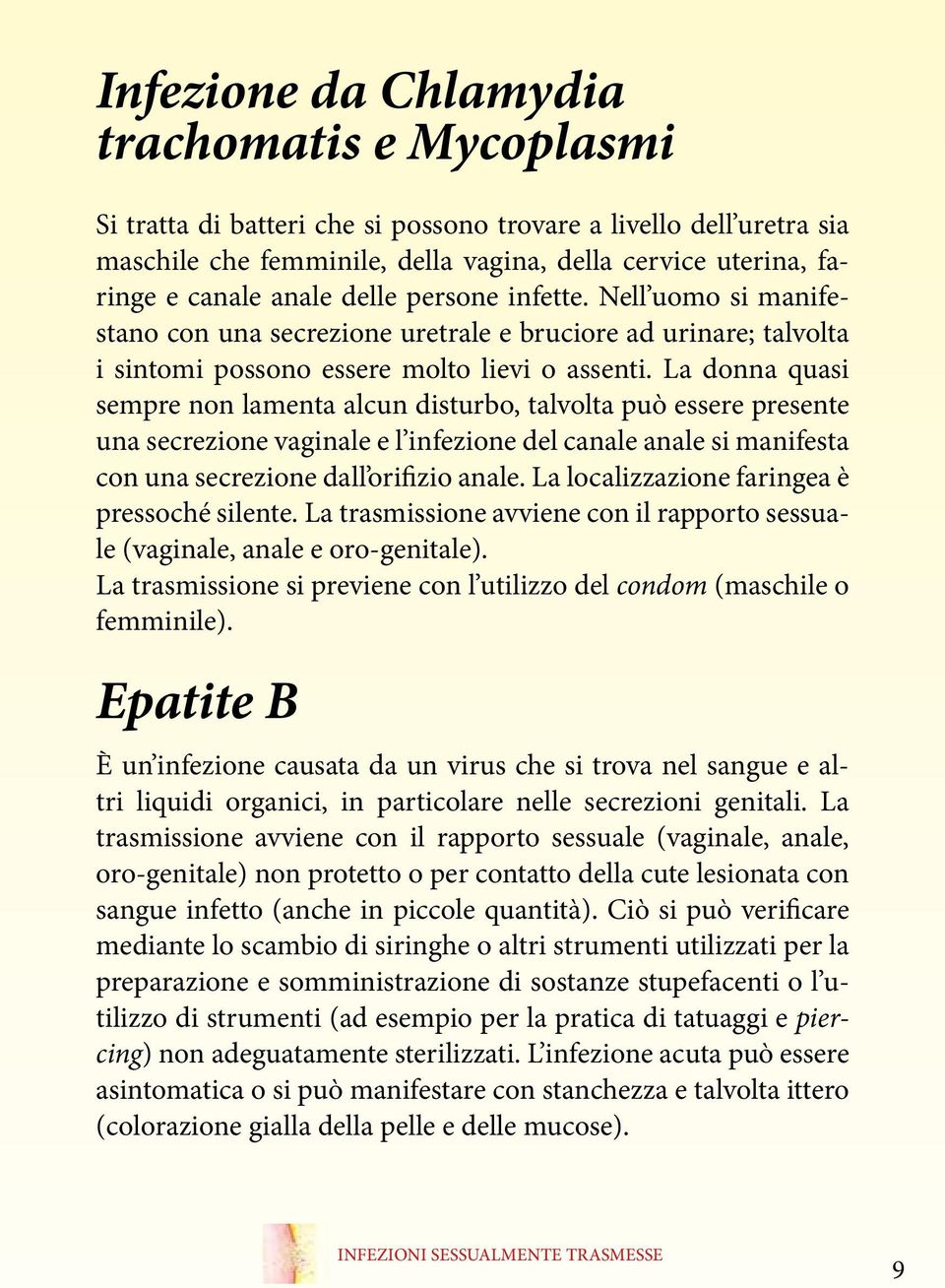 Infezione da Chlamydia trachomatis e Mycoplasmi

Si tratta di batteri che si possono trovare a livello dell’uretra sia maschile che femminile, della vagina, della cervice uterina, faringe e canale anale delle persone infette. Nell’uomo si manifestano con una secrezione uretrale e bruciore ad urinare; talvolta i sintomi possono essere molto lievi o assenti. La donna quasi sempre non lamenta alcun disturbo, talvolta può essere presente una secrezione vaginale e l’infezione del canale anale si manifesta con una secrezione dall’orifizio anale. La localizzazione faringea è pressoché silente. La trasmissione avviene con il rapporto sessuale (vaginale, anale e oro-genitale).
La trasmissione si previene con l’utilizzo del condom (maschile o femminile).

Epatite B

È un’infezione causata da un virus che si trova nel sangue e altri liquidi organici, in particolare nelle secrezioni genitali. La trasmissione avviene con il rapporto sessuale (vaginale, anale, oro-genitale) non protetto o per contatto della cute lesionata con sangue infetto (anche in piccole quantità). Ciò si può verificare mediante lo scambio di siringhe o altri strumenti utilizzati per la preparazione e somministrazione di sostanze stupefacenti o l’utilizzo di strumenti (ad esempio per la pratica di tatuaggi e piercing) non adeguatamente sterilizzati. L’infezione acuta può essere asintomatica o si può manifestare con stanchezza e talvolta ittero (colorazione gialla della pelle e delle mucose).

INFEZIONI SESSUALMENTE TRASMESSE

9